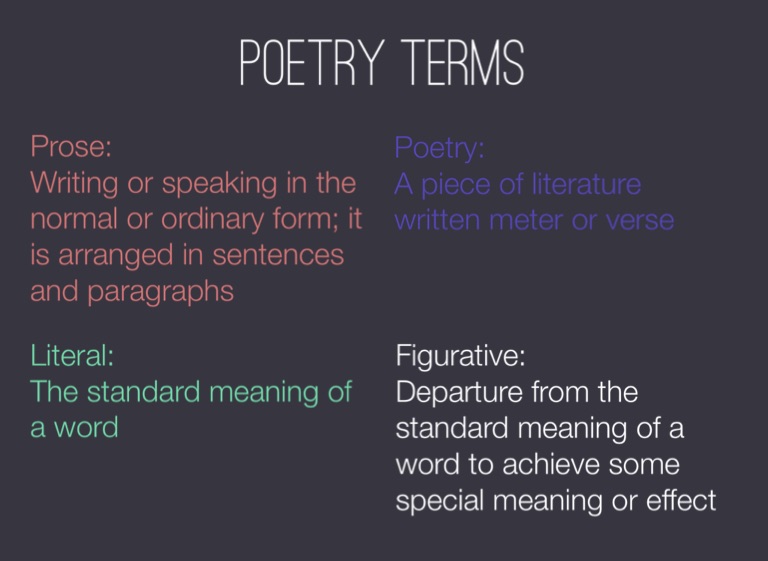 POETRY TERMS

Prose:
Writing or speaking in the normal or ordinary form; it is arranged in sentences and paragraphs

Poetry:
A piece of literature written meter or verse

Literal:
The standard meaning of a word

Figurative:
Departure from the standard meaning of a word to achieve some special meaning or effect